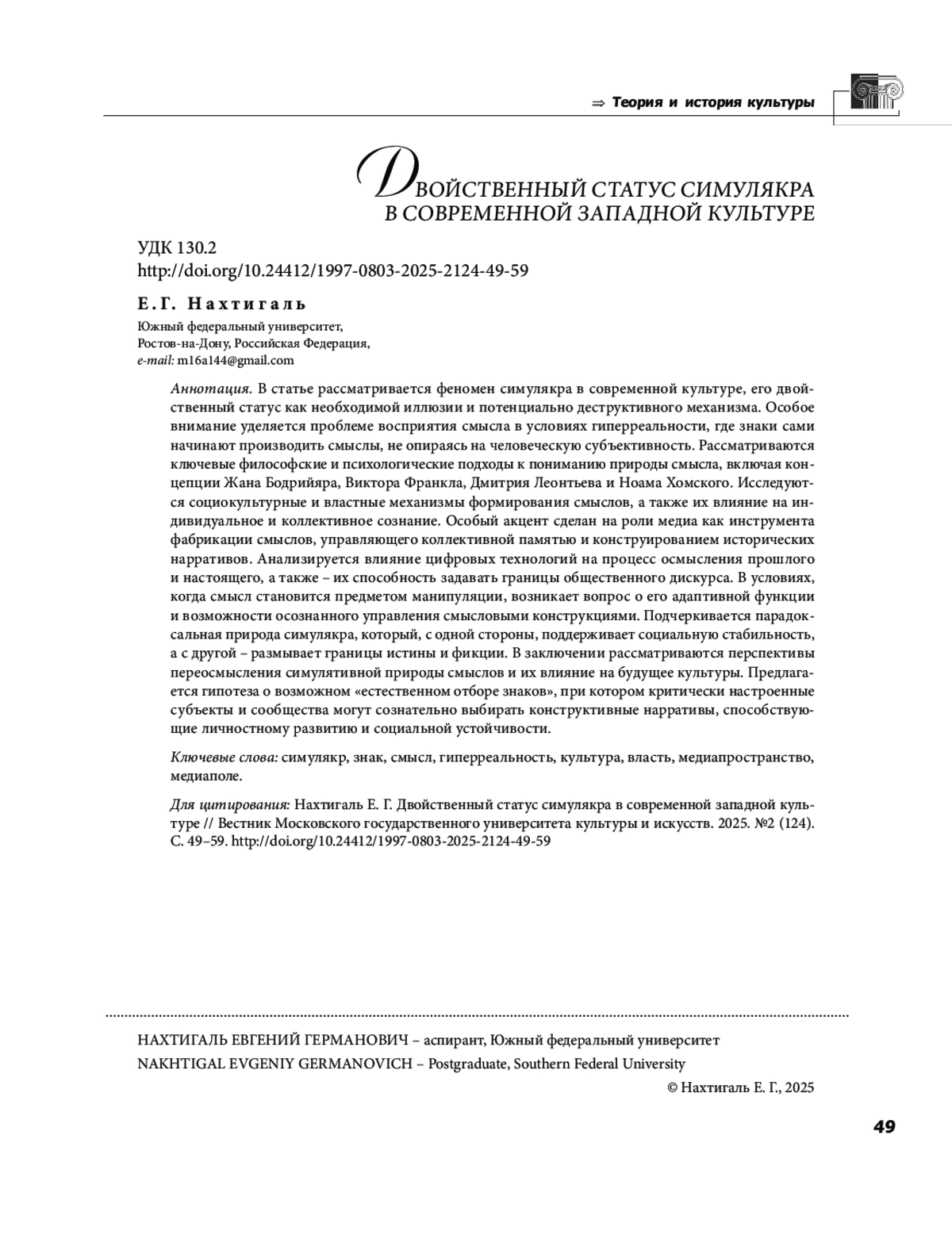 ⇒ Теория и история культуры

ДВОЙСТВЕННЫЙ СТАТУС СИМУЛЯКРА В СОВРЕМЕННОЙ ЗАПАДНОЙ КУЛЬТУРЕ

УДК 130.2
http://doi.org/10.24412/1997-0803-2025-2124-49-59

Е.Г. Нахтигаль
Южный федеральный университет,
Ростов-на-Дону, Российская Федерация,
e-mail: m16a144@gmail.com

Аннотация. В статье рассматривается феномен симулякра в современной культуре, его двойственный статус как необходимой иллюзии и потенциально деструктивного механизма. Особое внимание уделяется проблеме восприятия смысла в условиях гиперреальности, где знаки сами начинают производить смыслы, не опираясь на человеческую субъективность. Рассматриваются ключевые философские и психологические подходы к пониманию природы смысла, включая концепции Жана Бодрийяра, Виктора Франкла, Дмитрия Леонтьева и Ноама Хомского. Исследуются социокультурные и властные механизмы формирования смыслов, а также их влияние на индивидуальное и коллективное сознание. Особый акцент сделан на роли медиа как инструмента фабрикации смыслов, управляющего коллективной памятью и конструированием исторических нарративов. Анализируется влияние цифровых технологий на процесс осмысления прошлого и настоящего, а также – их способность задавать границы общественного дискурса. В условиях, когда смысл становится предметом манипуляции, возникает вопрос о его адаптивной функции и возможности осознанного управления смысловыми конструкциями. Подчеркивается парадоксальная природа симулякра, который, с одной стороны, поддерживает социальную стабильность, а с другой – размывает границы истины и фикции. В заключении рассматриваются перспективы переосмысления симулятивной природы смыслов и их влияние на будущее культуры. Предлагается гипотеза о возможном «естественном отборе знаков», при котором критически настроенные субъекты и сообщества могут сознательно выбирать конструктивные нарративы, способствующие личностному развитию и социальной устойчивости.

Ключевые слова: симулякр, знак, смысл, гиперреальность, культура, власть, медиапространство, медиаполе.

Для цитирования: Нахтигаль Е. Г. Двойственный статус симулякра в современной западной культуре // Вестник Московского государственного университета культуры и искусств. 2025. №2 (124). С. 49–59. http://doi.org/10.24412/1997-0803-2025-2124-49-59

НАХТИГАЛЬ ЕВГЕНИЙ ГЕРМАНОВИЧ – аспирант, Южный федеральный университет
NAKHTIGAL EVGENIY GERMANOVICH – Postgraduate, Southern Federal University
© Нахтигаль Е. Г., 2025

49